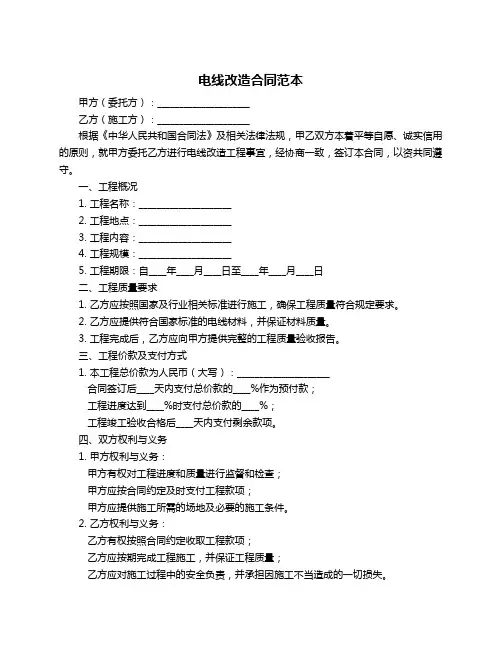 电线改造合同范本

甲方（委托方）：____________________

乙方（施工方）：____________________

根据《中华人民共和国合同法》及相关法律法规，甲乙双方本着平等自愿、诚实信用的原则，就甲方委托乙方进行电线改造工程事宜，经协商一致，签订本合同，以资共同遵守。

一、工程概况

1. 工程名称：____________________

2. 工程地点：____________________

3. 工程内容：____________________

4. 工程规模：____________________

5. 工程期限：自____年____月____日至____年____月____日

二、工程质量要求

1. 乙方应按照国家及行业相关标准进行施工，确保工程质量符合规定要求。

2. 乙方应提供符合国家标准的电线材料，并保证材料质量。

3. 工程完成后，乙方应向甲方提供完整的工程质量验收报告。

三、工程价款及支付方式

1. 本工程总价款为人民币（大写）：____________________

合同签订后____天内支付总价款的____%作为预付款；

工程进度达到____%时支付总价款的____%；

工程竣工验收合格后____天内支付剩余款项。

四、双方权利与义务

1. 甲方权利与义务：

甲方有权对工程进度和质量进行监督和检查；

甲方应按合同约定及时支付工程款项；

甲方应提供施工所需的场地及必要的施工条件。

2. 乙方权利与义务：

乙方有权按照合同约定收取工程款项；

乙方应按期完成工程施工，并保证工程质量；

乙方应对施工过程中的安全负责，并承担因施工不当造成的一切损失。